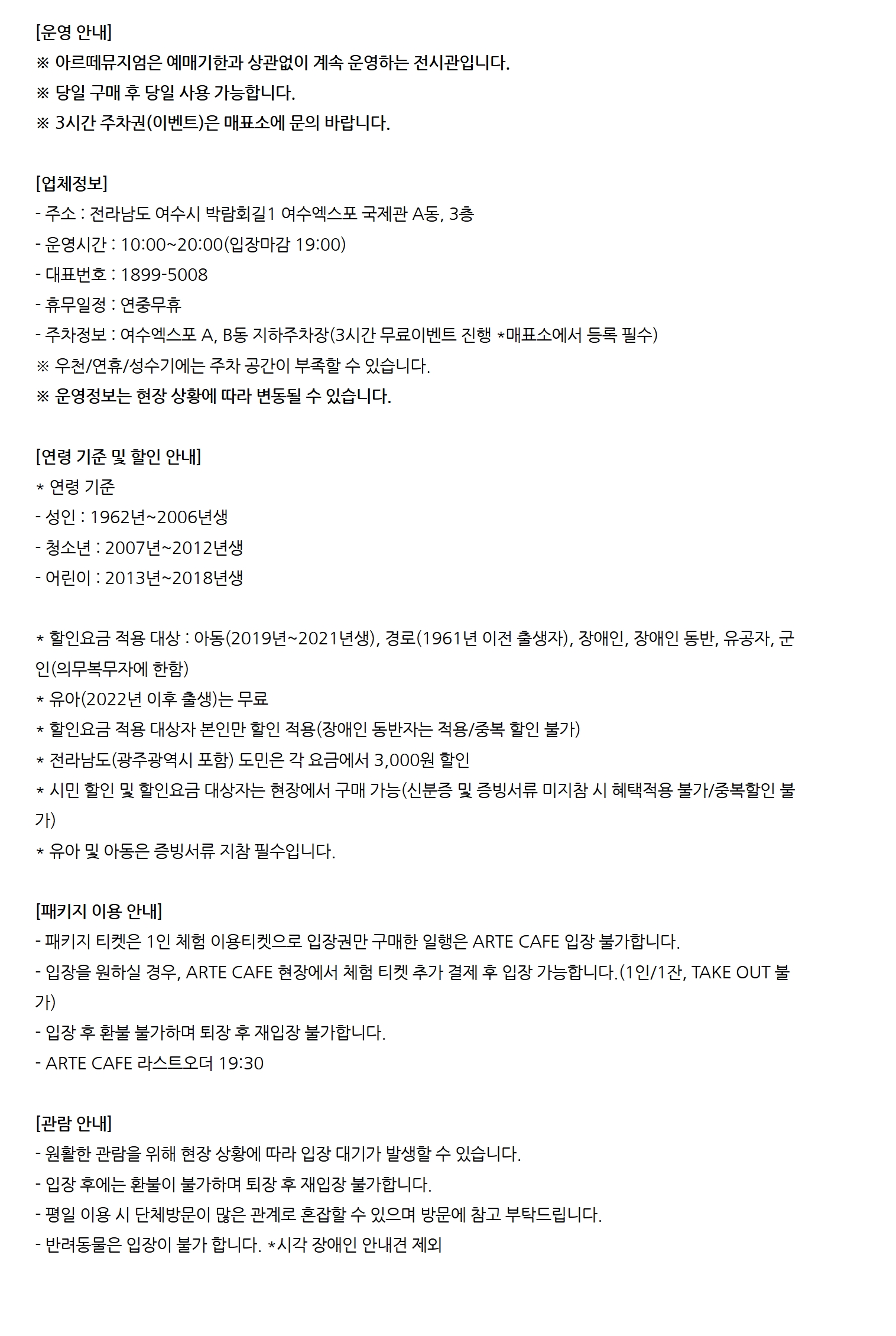 [운영 안내]
※ 아르떼뮤지엄은 예매기한과 상관없이 계속 운영하는 전시관입니다.
※ 당일 구매 후 당일 사용 가능합니다.
※ 3시간 주차권(이벤트)은 매표소에 문의 바랍니다.

[업체정보]
- 주소 : 전라남도 여수시 박람회길1 여수엑스포 국제관 A동, 3층
- 운영시간 : 10:00~20:00(입장마감 19:00)
- 대표번호 : 1899-5008
- 휴무일정 : 연중무휴
- 주차정보 : 여수엑스포 A, B동 지하주차장(3시간 무료이벤트 진행 *매표소에서 등록 필수)
※ 우천/연휴/성수기에는 주차 공간이 부족할 수 있습니다.
※ 운영정보는 현장 상황에 따라 변동될 수 있습니다.

[연령 기준 및 할인 안내]
* 연령 기준
- 성인 : 1962년~2006년생
- 청소년 : 2007년~2012년생
- 어린이 : 2013년~2018년생

* 할인요금 적용 대상 : 아동(2019년~2021년생), 경로(1961년 이전 출생자), 장애인, 장애인 동반, 유공자, 군인(의무복무자에 한함)
* 유아(2022년 이후 출생)는 무료
* 할인요금 적용 대상자 본인만 할인 적용(장애인 동반자는 적용/중복 할인 불가)
* 전라남도(광주광역시 포함) 도민은 각 요금에서 3,000원 할인
* 시민 할인 및 할인요금 대상자는 현장에서 구매 가능(신분증 및 증빙서류 미지참 시 혜택적용 불가/중복할인 불가)
* 유아 및 아동은 증빙서류 지참 필수입니다.

[패키지 이용 안내]
- 패키지 티켓은 1인 체험 이용티켓으로 입장권만 구매한 일행은 ARTE CAFE 입장 불가합니다.
- 입장을 원하실 경우, ARTE CAFE 현장에서 체험 티켓 추가 결제 후 입장 가능합니다.(1인/1잔, TAKE OUT 불가)
- 입장 후 환불 불가하며 퇴장 후 재입장 불가합니다.
- ARTE CAFE 라스트오더 19:30

[관람 안내]
- 원활한 관람을 위해 현장 상황에 따라 입장 대기가 발생할 수 있습니다.
- 입장 후에는 환불이 불가하며 퇴장 후 재입장 불가합니다.
- 평일 이용 시 단체방문이 많은 관계로 혼잡할 수 있으며 방문에 참고 부탁드립니다.
- 반려동물은 입장이 불가 합니다. *시각 장애인 안내견 제외